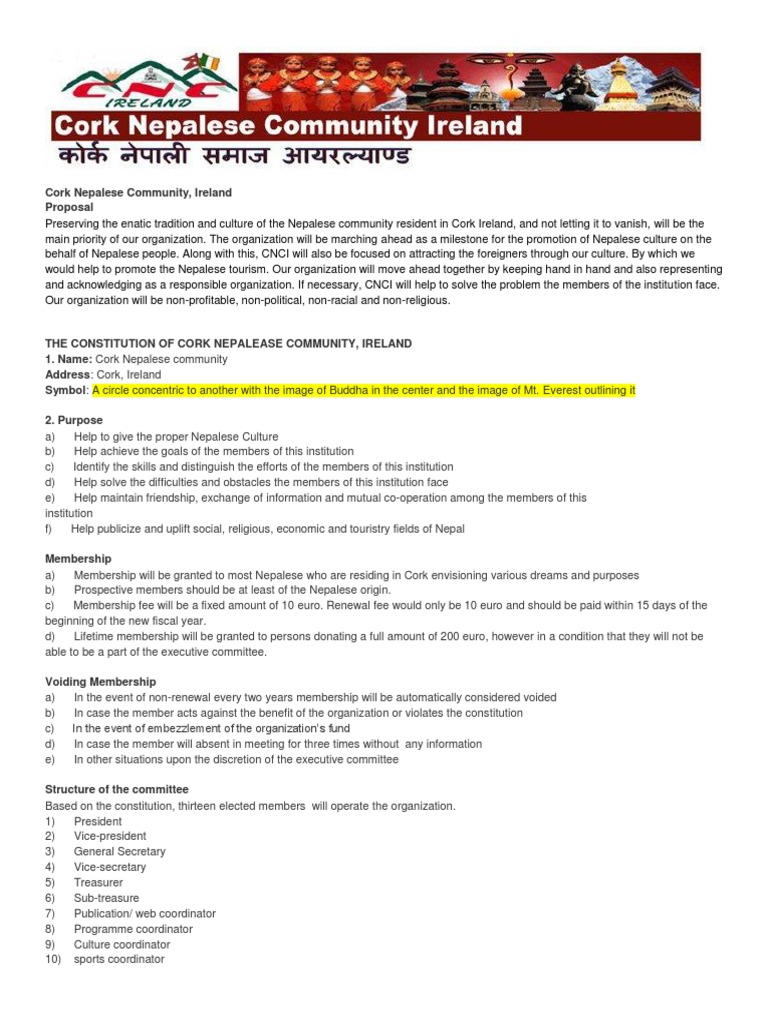 CNC
IRELAND

Cork Nepalese Community Ireland

कोर्क नेपाली समाज आयरल्याण्ड

Cork Nepalese Community, Ireland
Proposal
Preserving the enatic tradition and culture of the Nepalese community resident in Cork Ireland, and not letting it to vanish, will be the main priority of our organization. The organization will be marching ahead as a milestone for the promotion of Nepalese culture on the behalf of Nepalese people. Along with this, CNCI will also be focused on attracting the foreigners through our culture. By which we would help to promote the Nepalese tourism. Our organization will move ahead together by keeping hand in hand and also representing and acknowledging as a responsible organization. If necessary, CNCI will help to solve the problem the members of the institution face. Our organization will be non-profitable, non-political, non-racial and non-religious.

THE CONSTITUTION OF CORK NEPALEASE COMMUNITY, IRELAND
1. Name: Cork Nepalese community
Address: Cork, Ireland
Symbol: A circle concentric to another with the image of Buddha in the center and the image of Mt. Everest outlining it

2. Purpose
a) Help to give the proper Nepalese Culture
b) Help achieve the goals of the members of this institution
c) Identify the skills and distinguish the efforts of the members of this institution
d) Help solve the difficulties and obstacles the members of this institution face
e) Help maintain friendship, exchange of information and mutual co-operation among the members of this institution
f) Help publicize and uplift social, religious, economic and touristry fields of Nepal

Membership
a) Membership will be granted to most Nepalese who are residing in Cork envisioning various dreams and purposes
b) Prospective members should be at least of the Nepalese origin.
c) Membership fee will be a fixed amount of 10 euro. Renewal fee would only be 10 euro and should be paid within 15 days of the beginning of the new fiscal year.
d) Lifetime membership will be granted to persons donating a full amount of 200 euro, however in a condition that they will not be able to be a part of the executive committee.

Voiding Membership
a) In the event of non-renewal every two years membership will be automatically considered voided
b) In case the member acts against the benefit of the organization or violates the constitution
c) In the event of embezzlement of the organization's fund
d) In case the member will absent in meeting for three times without any information
e) In other situations upon the discretion of the executive committee

Structure of the committee
Based on the constitution, thirteen elected members will operate the organization.
1) President
2) Vice-president
3) General Secretary
4) Vice-secretary
5) Treasurer
6) Sub-treasure
7) Publication/ web coordinator
8) Programme coordinator
9) Culture coordinator
10) sports coordinator